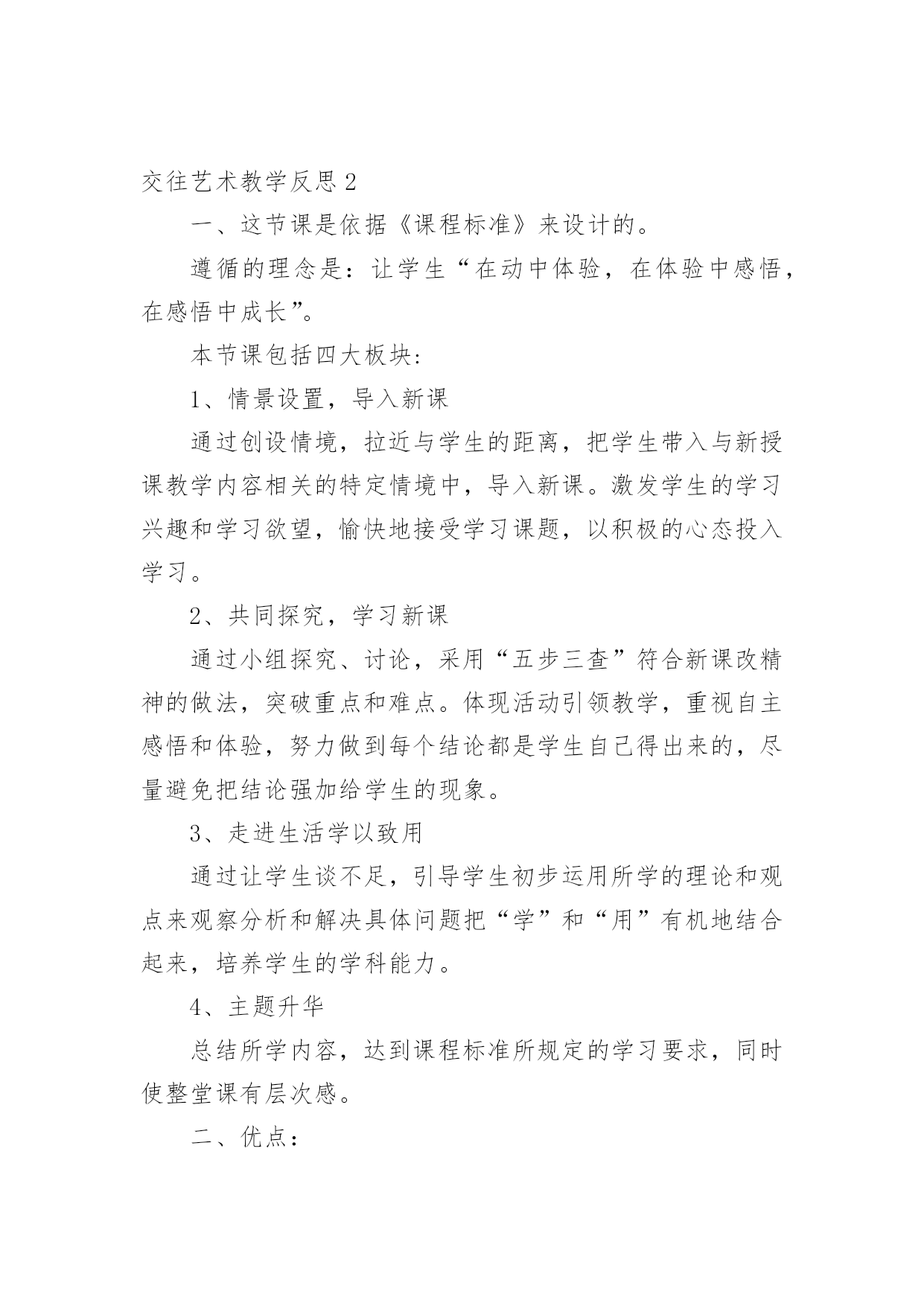 交往艺术教学反思2

一、这节课是依据《课程标准》来设计的。

遵循的理念是：让学生“在动中体验，在体验中感悟，在感悟中成长”。

本节课包括四大板块：

1、情景设置，导入新课

通过创设情境，拉近与学生的距离，把学生带入与新授课教学内容相关的特定情境中，导入新课。激发学生的学习兴趣和学习欲望，愉快地接受学习课题，以积极的心态投入学习。

2、共同探究，学习新课

通过小组探究、讨论，采用“五步三查”符合新课改精神的做法，突破重点和难点。体现活动引领教学，重视自主感悟和体验，努力做到每个结论都是学生自己得出来的，尽量避免把结论强加给学生的现象。

3、走进生活学以致用

通过让学生谈不足，引导学生初步运用所学的理论和观点来观察分析和解决具体问题把“学”和“用”有机地结合起来，培养学生的学科能力。

4、主题升华

总结所学内容，达到课程标准所规定的学习要求，同时使整堂课有层次感。

二、优点：